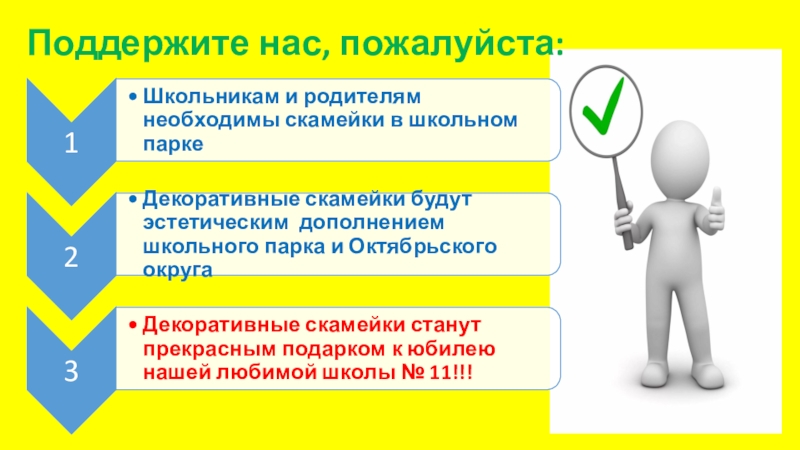 Поддержите нас, пожалуйста:

1

• Школьникам и родителям необходимы скамейки в школьном парке

2

• Декоративные скамейки будут эстетическим дополнением школьного парка и Октябрьского округа

3

• Декоративные скамейки станут прекрасным подарком к юбилею нашей любимой школы № 11!!!